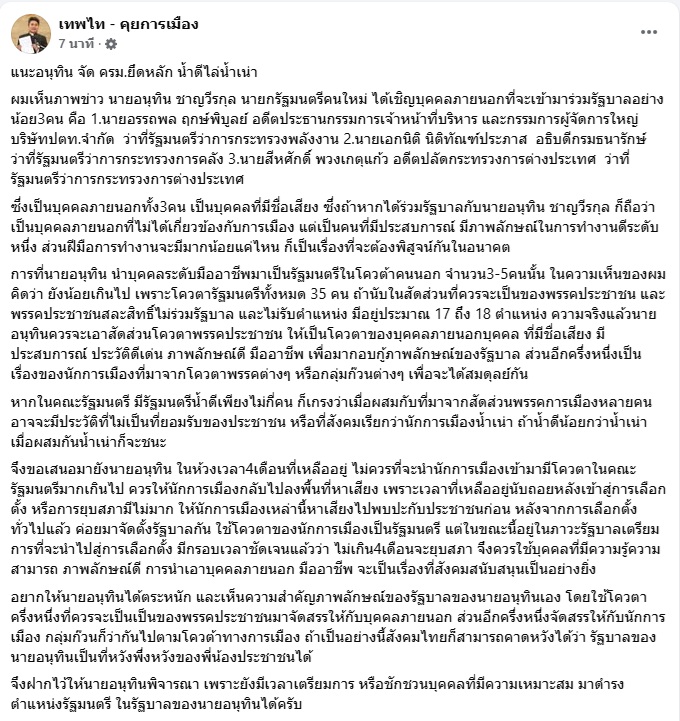 เทพไท - คุยการเมือง
7 นาที ·

แนะอนุทิน จัด ครม.ยึดหลัก น้ำดีไล่น้ำเน่า

ผมเห็นภาพข่าว นายอนุทิน ชาญวีรกุล นายกรัฐมนตรีคนใหม่ ได้เชิญบุคคลภายนอกที่จะเข้ามาร่วมรัฐบาลอย่างน้อย3คน คือ 1.นายอรรถพล ฤกษ์พิบูลย์ อดีตประธานกรรมการเจ้าหน้าที่บริหาร และกรรมการผู้จัดการใหญ่ บริษัทปตท.จำกัด ว่าที่รัฐมนตรีว่าการกระทรวงพลังงาน 2.นายเอกนิติ นิติทัณฑ์ประภาส อธิบดีกรมธนารักษ์ ว่าที่รัฐมนตรีว่าการกระทรวงการคลัง 3.นายสีหศักดิ์ พวงเกตุแก้ว อดีตปลัดกระทรวงการต่างประเทศ ว่าที่รัฐมนตรีว่าการกระทรวงการต่างประเทศ

ซึ่งเป็นบุคคลภายนอกทั้ง3คน เป็นบุคคลที่มีชื่อเสียง ซึ่งถ้าหากได้ร่วมรัฐบาลกับนายอนุทิน ชาญวีรกุล ก็ถือว่าเป็นบุคคลภายนอกที่ไม่ได้เกี่ยวข้องกับการเมือง แต่เป็นคนที่มีประสบการณ์ มีภาพลักษณ์ในการทำงานดีระดับหนึ่ง ส่วนฝีมือการทำงานจะมีมากน้อยแค่ไหน ก็เป็นเรื่องที่จะต้องพิสูจน์กันในอนาคต

การที่นายอนุทิน นำบุคคลระดับมืออาชีพมาเป็นรัฐมนตรีในโควต้าคนนอก จำนวน3-5คนนั้น ในความเห็นของผมคิดว่า ยังน้อยเกินไป เพราะโควตารัฐมนตรีทั้งหมด 35 คน ถ้านับในสัดส่วนที่ควรจะเป็นของพรรคประชาชน และพรรคประชาชนสละสิทธิ์ไม่ร่วมรัฐบาล และไม่รับตำแหน่ง มีอยู่ประมาณ 17 ถึง 18 ตำแหน่ง ความจริงแล้วนายอนุทินควรจะเอาสัดส่วนโควตาพรรคประชาชน ให้เป็นโควตาของบุคคลภายนอกบุคคล ที่มีชื่อเสียง มีประสบการณ์ ประวัติดีเด่น ภาพลักษณ์ดี มืออาชีพ เพื่อมากอบกู้ภาพลักษณ์ของรัฐบาล ส่วนอีกครึ่งหนึ่งเป็นเรื่องของนักการเมืองที่มาจากโควตาพรรคต่างๆ หรือกลุ่มก๊วนต่างๆ เพื่อจะได้สมดุลย์กัน

หากในคณะรัฐมนตรี มีรัฐมนตรีน้ำดีเพียงไม่กี่คน ก็เกรงว่าเมื่อผสมกับที่มาจากสัดส่วนพรรคการเมืองหลายคน อาจจะมีประวัติที่ไม่เป็นที่ยอมรับของประชาชน หรือที่สังคมเรียกว่านักการเมืองน้ำเน่า ถ้าน้ำดีน้อยกว่าน้ำเน่า เมื่อผสมกันน้ำเน่าก็จะชนะ

จึงขอเสนอมายังนายอนุทิน ในห้วงเวลา4เดือนที่เหลืออยู่ ไม่ควรที่จะนำนักการเมืองเข้ามามีโควตาในคณะรัฐมนตรีมากเกินไป ควรให้นักการเมืองกลับไปลงพื้นที่หาเสียง เพราะเวลาที่เหลืออยู่นับถอยหลังเข้าสู่การเลือกตั้ง หรือการยุบสภามีไม่มาก ให้นักการเมืองเหล่านี้หาเสียงไปพบปะกับประชาชนก่อน หลังจากการเลือกตั้งทั่วไปแล้ว ค่อยมาจัดตั้งรัฐบาลกัน ใช้โควตาของนักการเมืองเป็นรัฐมนตรี แต่ในขณะนี้อยู่ในภาวะรัฐบาลเตรียมการที่จะนำไปสู่การเลือกตั้ง มีกรอบเวลาชัดเจนแล้วว่า ไม่เกิน4เดือนจะยุบสภา จึงควรใช้บุคคลที่มีความรู้ความสามารถ ภาพลักษณ์ดี การนำเอาบุคคลภายนอก มืออาชีพ จะเป็นเรื่องที่สังคมสนับสนุนเป็นอย่างยิ่ง

อยากให้นายอนุทินได้ตระหนัก และเห็นความสำคัญภาพลักษณ์ของรัฐบาลของนายอนุทินเอง โดยใช้โควตาครึ่งหนึ่งที่ควรจะเป็นเป็นของพรรคประชาชนมาจัดสรรให้กับบุคคลภายนอก ส่วนอีกครึ่งหนึ่งจัดสรรให้กับนักการเมือง กลุ่มก๊วนก็ว่ากันไปตามโควต้าทางการเมือง ถ้าเป็นอย่างนี้สังคมไทยก็สามารถคาดหวังได้ว่า รัฐบาลของนายอนุทินเป็นที่หวังพึ่งหวังของพี่น้องประชาชนได้

จึงฝากไว้ให้นายอนุทินพิจารณา เพราะยังมีเวลาเตรียมการ หรือชักชวนบุคคลที่มีความเหมาะสม มาดำรงตำแหน่งรัฐมนตรี ในรัฐบาลของนายอนุทินได้ครับ